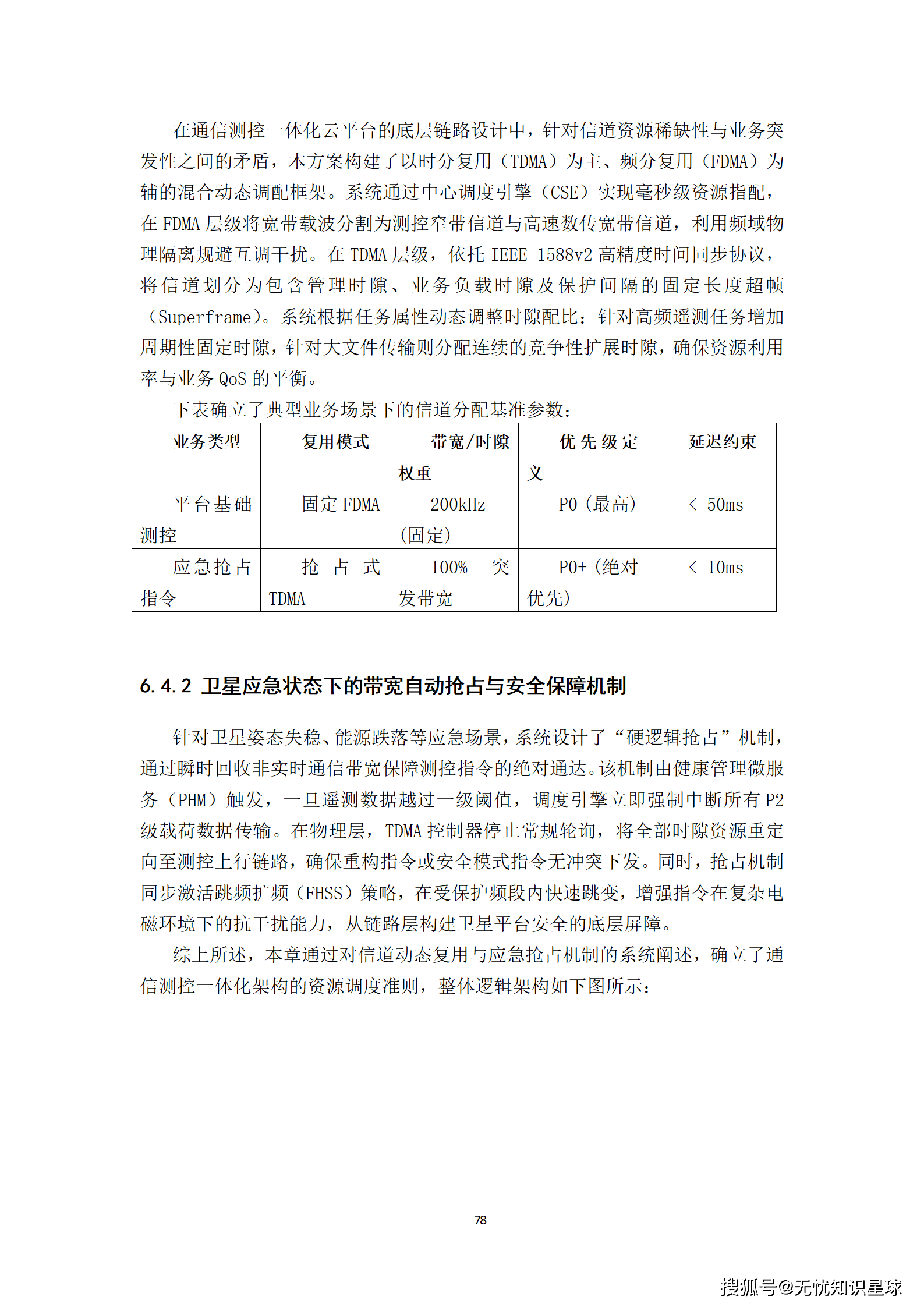 在通信测控一体化云平台的底层链路设计中，针对信道资源稀缺性与业务突发性之间的矛盾，本方案构建了以时分复用（TDMA）为主、频分复用（FDMA）为辅的混合动态调配框架。系统通过中心调度引擎（CSE）实现毫秒级资源指配，在 FDMA 层级将宽带载波分割为测控窄带信道与高速数传宽带信道，利用频域物理隔离规避互调干扰。在 TDMA 层级，依托 IEEE 1588v2 高精度时间同步协议，将信道划分为包含管理时隙、业务负载时隙及保护间隔的固定长度超帧（Superframe）。系统根据任务属性动态调整时隙配比：针对高频遥测任务增加周期性固定时隙，针对大文件传输则分配连续的竞争性扩展时隙，确保资源利用率与业务 QoS 的平衡。

下表确立了典型业务场景下的信道分配基准参数：

| 业务类型 | 复用模式 | 带宽/时隙权重 | 优先级定义 | 延迟约束 |
|---|---|---|---|---|
| 平台基础测控 | 固定 FDMA | 200kHz（固定） | P0（最高） | < 50ms |
| 应急抢占指令 | 抢占式 TDMA | 100% 突发带宽 | P0+（绝对优先） | < 10ms |

6.4.2 卫星应急状态下的带宽自动抢占与安全保障机制

针对卫星姿态失稳、能源跌落等应急场景，系统设计了“硬逻辑抢占”机制，通过瞬时回收非实时通信带宽保障测控指令的绝对通达。该机制由健康管理微服务（PHM）触发，一旦遥测数据越过一级阈值，调度引擎立即强制中断所有 P2 级载荷数据传输。在物理层，TDMA 控制器停止常规轮询，将全部时隙资源重定向至测控上行链路，确保重构指令或安全模式指令无冲突下发。同时，抢占机制同步激活跳频扩频（FHSS）策略，在受保护频段内快速跳变，增强指令在复杂电磁环境下的抗干扰能力，从链路层构建卫星平台安全的底层屏障。

综上所述，本章通过对信道动态复用与应急抢占机制的系统阐述，确立了通信测控一体化架构的资源调度准则，整体逻辑架构如下图所示：

78

搜狐号@无忧知识星球